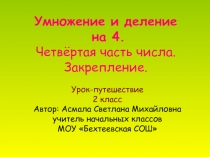 Умножение и деление на 4.
Четвёртая часть числа.
Закрепление.

Урок-путешествие
2 класс
Автор: Асмала Светлана Михайловна
учитель начальных классов
МОУ «Бехтеевская СОШ»